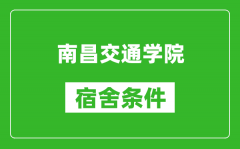 南昌交通学院

宿舍条件